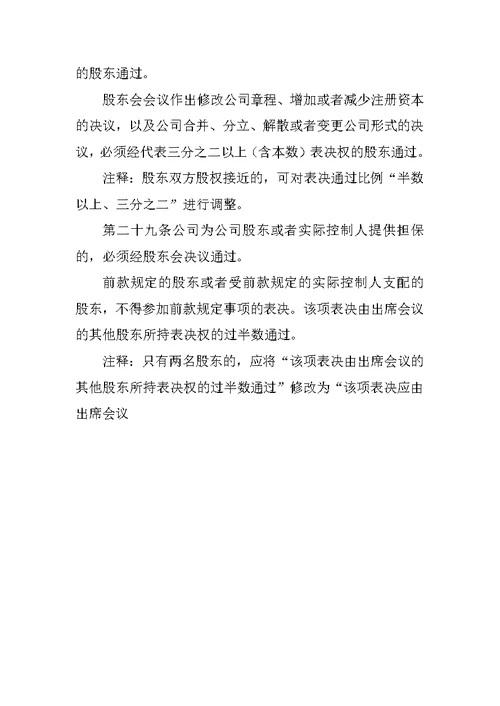 的股东通过。

股东会会议作出修改公司章程、增加或者减少注册资本的决议，以及公司合并、分立、解散或者变更公司形式的决议，必须经代表三分之二以上（含本数）表决权的股东通过。

注释：股东双方股权接近的，可对表决通过比例“半数以上、三分之二”进行调整。

第二十九条公司为公司股东或者实际控制人提供担保的，必须经股东会决议通过。

前款规定的股东或者受前款规定的实际控制人支配的股东，不得参加前款规定事项的表决。该项表决由出席会议的其他股东所持表决权的过半数通过。

注释：只有两名股东的，应将“该项表决由出席会议的其他股东所持表决权的过半数通过”修改为“该项表决应由出席会议